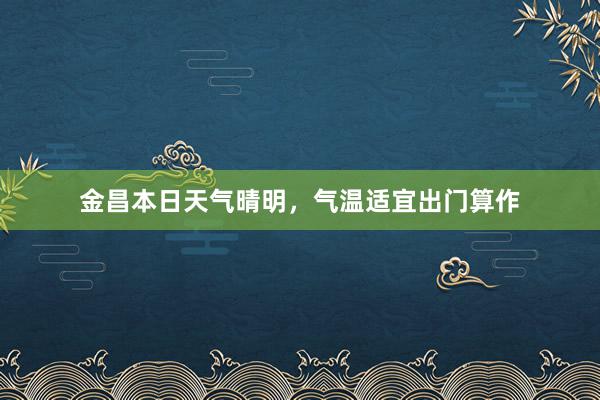 金昌本日天气晴明，气温适宜出门算作